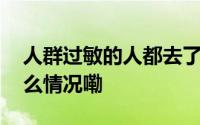 人群过敏的人都去了
么情况嘞